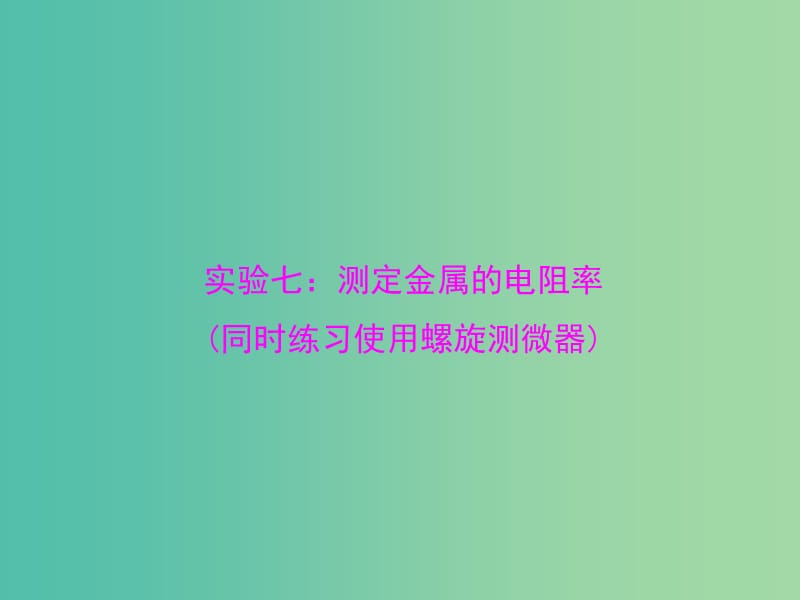 实验七：测定金属的电阻率
(同时练习使用螺旋测微器)